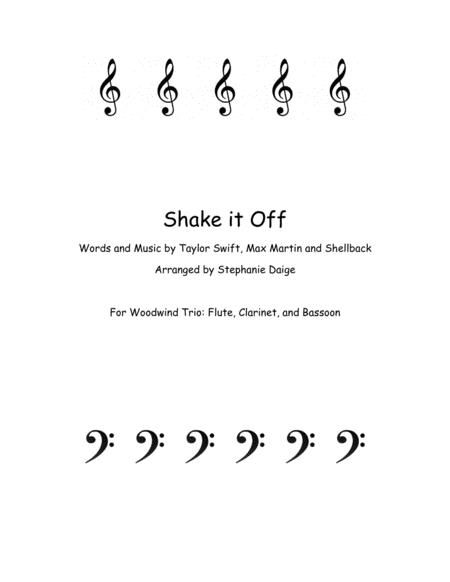 Shake it Off

Words and Music by Taylor Swift, Max Martin and Shellback

Arranged by Stephanie Daige

For Woodwind Trio: Flute, Clarinet, and Bassoon